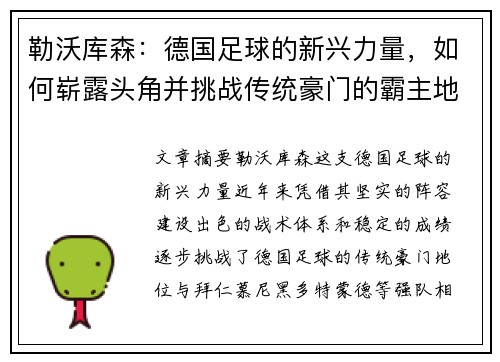 勒沃库森：德国足球的新兴力量，如何崭露头角并挑战传统豪门的霸主地

文章摘要勒沃库森这支德国足球的新兴力量近年来凭借其坚实的阵容建设出色的战术体系和稳定的成绩逐步挑战了德国足球的传统豪门地位与拜仁慕尼黑多特蒙德等强队相